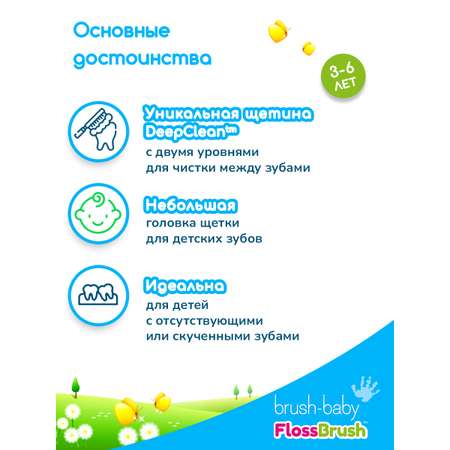 Основные достоинства

3-6 ЛЕТ

Уникальная щетина DeepClean™
с двумя уровнями для чистки между зубами

Небольшая
головка щетки для детских зубов

Идеальна
для детей с отсутствующими или скученными зубами

brush-baby
FlossBrush™